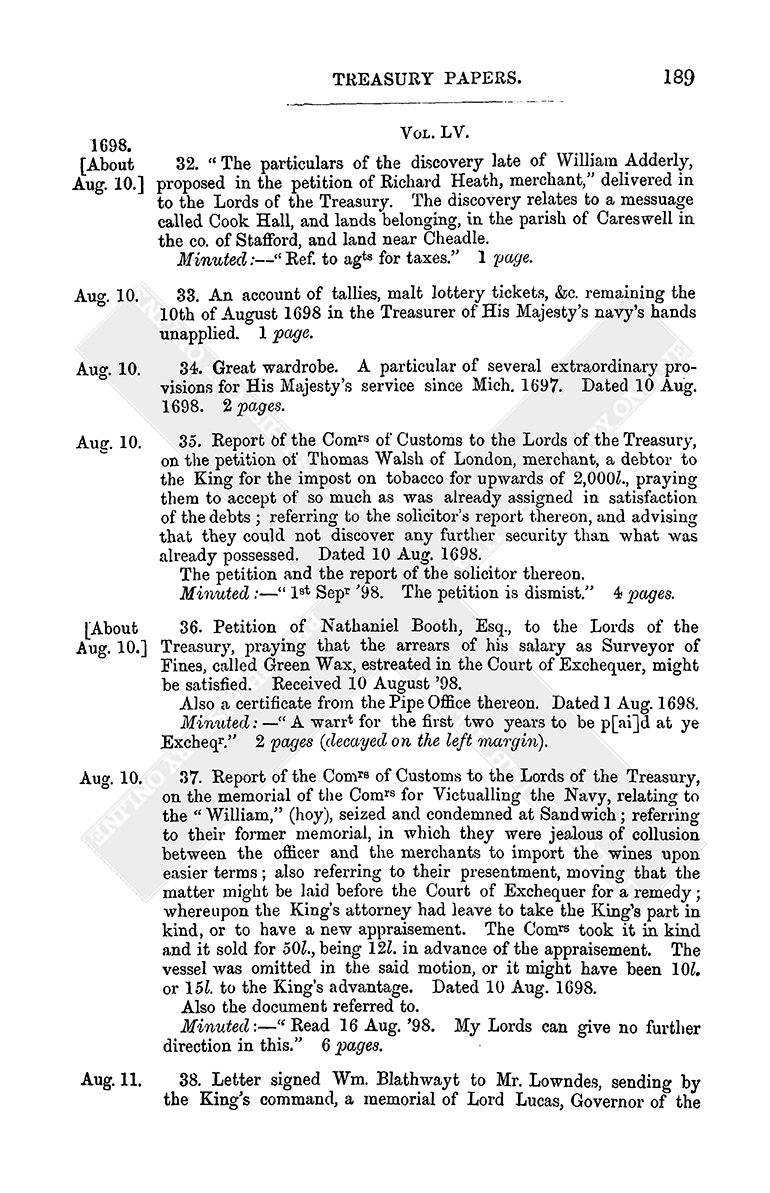 TREASURY PAPERS. 189

VOL. LV.

1698. [About Aug. 10.] 32. "The particulars of the discovery late of William Adderly, proposed in the petition of Richard Heath, merchant," delivered in to the Lords of the Treasury. The discovery relates to a messuage called Cook Hall, and lands belonging, in the parish of Careswell in the co. of Stafford, and land near Cheadle.
Minuted:—"Ref. to ag$^{ts}$ for taxes." 1 page.

Aug. 10. 33. An account of tallies, malt lottery tickets, &c. remaining the 10th of August 1698 in the Treasurer of His Majesty's navy's hands unapplied. 1 page.

Aug. 10. 34. Great wardrobe. A particular of several extraordinary provisions for His Majesty's service since Mich. 1697. Dated 10 Aug. 1698. 2 pages.

Aug. 10. 35. Report of the Com$^{rs}$ of Customs to the Lords of the Treasury, on the petition of Thomas Walsh of London, merchant, a debtor to the King for the impost on tobacco for upwards of 2,000l., praying them to accept of so much as was already assigned in satisfaction of the debts; referring to the solicitor's report thereon, and advising that they could not discover any further security than what was already possessed. Dated 10 Aug. 1698.
The petition and the report of the solicitor thereon.
Minuted:—"1$^{st}$ Sep$^{r}$ '98. The petition is dismist." 4 pages.

[About Aug. 10.] 36. Petition of Nathaniel Booth, Esq., to the Lords of the Treasury, praying that the arrears of his salary as Surveyor of Fines, called Green Wax, estreated in the Court of Exchequer, might be satisfied. Received 10 August '98.
Also a certificate from the Pipe Office thereon. Dated 1 Aug. 1698.
Minuted:—"A warr$^{t}$ for the first two years to be p[ai]d at ye Excheq$^{r}$." 2 pages (decayed on the left margin).

Aug. 10. 37. Report of the Com$^{rs}$ of Customs to the Lords of the Treasury, on the memorial of the Com$^{rs}$ for Victualling the Navy, relating to the "William," (hoy), seized and condemned at Sandwich; referring to their former memorial, in which they were jealous of collusion between the officer and the merchants to import the wines upon easier terms; also referring to their presentment, moving that the matter might be laid before the Court of Exchequer for a remedy; whereupon the King's attorney had leave to take the King's part in kind, or to have a new appraisement. The Com$^{rs}$ took it in kind and it sold for 50l., being 12l. in advance of the appraisement. The vessel was omitted in the said motion, or it might have been 10l. or 15l. to the King's advantage. Dated 10 Aug. 1698.
Also the document referred to.
Minuted:—"Read 16 Aug. '98. My Lords can give no further direction in this." 6 pages.

Aug. 11. 38. Letter signed Wm. Blathwayt to Mr. Lowndes, sending by the King's command, a memorial of Lord Lucas, Governor of the